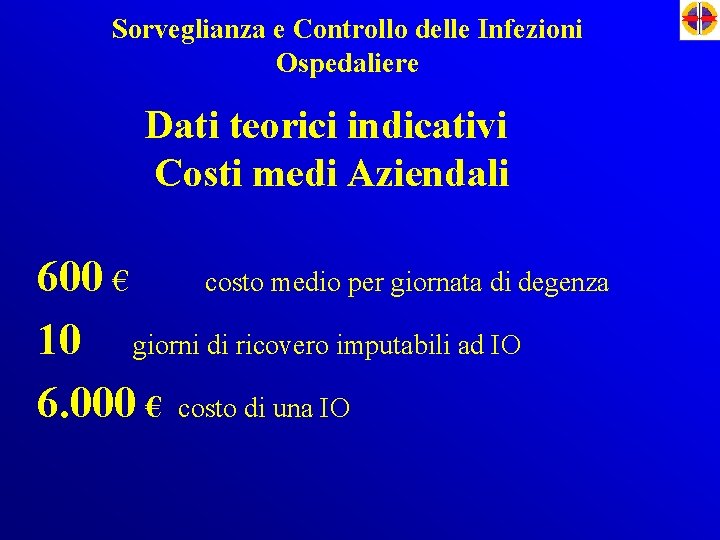 Sorveglianza e Controllo delle Infezioni Ospedaliere

Dati teorici indicativi
Costi medi Aziendali

600 € costo medio per giornata di degenza

10 giorni di ricovero imputabili ad IO

6.000 € costo di una IO